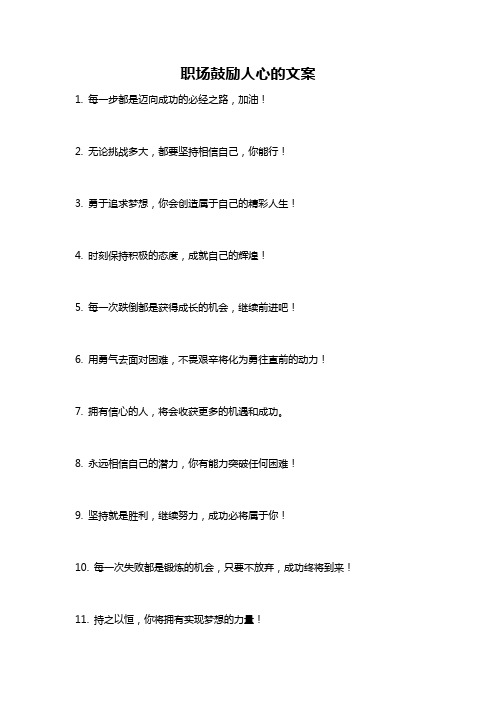 职场鼓励人心的文案

1. 每一步都是迈向成功的必经之路，加油！

2. 无论挑战多大，都要坚持相信自己，你能行！

3. 勇于追求梦想，你会创造属于自己的精彩人生！

4. 时刻保持积极的态度，成就自己的辉煌！

5. 每一次跌倒都是获得成长的机会，继续前进吧！

6. 用勇气去面对困难，不畏艰辛将化为勇往直前的动力！

7. 拥有信心的人，将会收获更多的机遇和成功。

8. 永远相信自己的潜力，你有能力突破任何困难！

9. 坚持就是胜利，继续努力，成功必将属于你！

10. 每一次失败都是锻炼的机会，只要不放弃，成功终将到来！

11. 持之以恒，你将拥有实现梦想的力量！